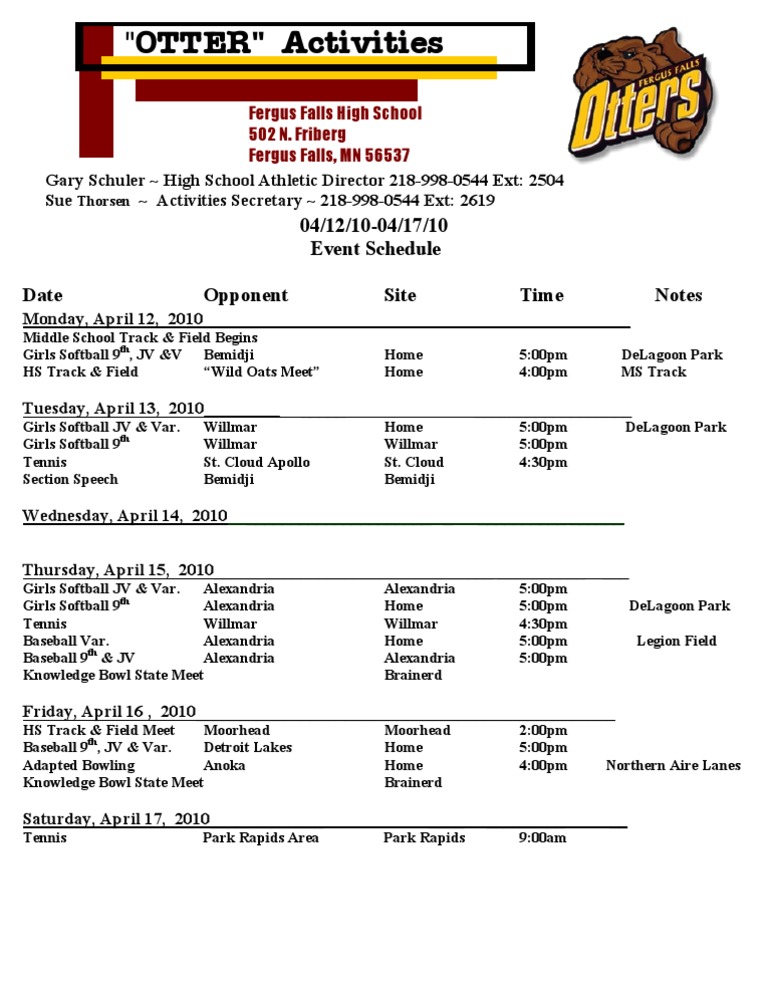 "OTTER" Activities

Fergus Falls High School
502 N. Friberg
Fergus Falls, MN 56537

FERGUS FALLS
Otters

Gary Schuler ~ High School Athletic Director 218-998-0544 Ext: 2504
Sue Thorsen ~ Activities Secretary ~ 218-998-0544 Ext: 2619

04/12/10-04/17/10
Event Schedule

| Date | Opponent | Site | Time | Notes |
|---|---|---|---|---|
| Monday, April 12, 2010 | | | | |
| Middle School Track & Field Begins | | | | |
| Girls Softball 9$^{th}$, JV &V | Bemidji | Home | 5:00pm | DeLagoon Park |
| HS Track & Field | "Wild Oats Meet" | Home | 4:00pm | MS Track |
| Tuesday, April 13, 2010 | | | | |
| Girls Softball JV & Var. | Willmar | Home | 5:00pm | DeLagoon Park |
| Girls Softball 9$^{th}$ | Willmar | Willmar | 5:00pm | |
| Tennis | St. Cloud Apollo | St. Cloud | 4:30pm | |
| Section Speech | Bemidji | Bemidji | | |
| Wednesday, April 14, 2010 | | | | |
| Thursday, April 15, 2010 | | | | |
| Girls Softball JV & Var. | Alexandria | Alexandria | 5:00pm | |
| Girls Softball 9$^{th}$ | Alexandria | Home | 5:00pm | DeLagoon Park |
| Tennis | Willmar | Willmar | 4:30pm | |
| Baseball Var. | Alexandria | Home | 5:00pm | Legion Field |
| Baseball 9$^{th}$ & JV | Alexandria | Alexandria | 5:00pm | |
| Knowledge Bowl State Meet | | Brainerd | | |
| Friday, April 16 , 2010 | | | | |
| HS Track & Field Meet | Moorhead | Moorhead | 2:00pm | |
| Baseball 9$^{th}$, JV & Var. | Detroit Lakes | Home | 5:00pm | |
| Adapted Bowling | Anoka | Home | 4:00pm | Northern Aire Lanes |
| Knowledge Bowl State Meet | | Brainerd | | |
| Saturday, April 17, 2010 | | | | |
| Tennis | Park Rapids Area | Park Rapids | 9:00am | |